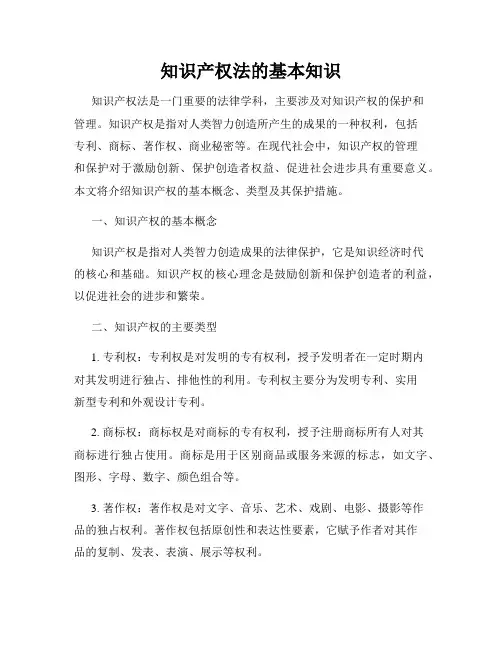 知识产权法的基本知识

知识产权法是一门重要的法律学科，主要涉及对知识产权的保护和管理。知识产权是指对人类智力创造所产生的成果的一种权利，包括专利、商标、著作权、商业秘密等。在现代社会中，知识产权的管理和保护对于激励创新、保护创造者权益、促进社会进步具有重要意义。本文将介绍知识产权的基本概念、类型及其保护措施。

一、知识产权的基本概念

知识产权是指对人类智力创造成果的法律保护，它是知识经济时代的核心和基础。知识产权的核心理念是鼓励创新和保护创造者的利益，以促进社会的进步和繁荣。

二、知识产权的主要类型

1. 专利权：专利权是对发明的专有权利，授予发明者在一定时期内对其发明进行独占、排他性的利用。专利权主要分为发明专利、实用新型专利和外观设计专利。

2. 商标权：商标权是对商标的专有权利，授予注册商标所有人对其商标进行独占使用。商标是用于区别商品或服务来源的标志，如文字、图形、字母、数字、颜色组合等。

3. 著作权：著作权是对文字、音乐、艺术、戏剧、电影、摄影等作品的独占权利。著作权包括原创性和表达性要素，它赋予作者对其作品的复制、发表、表演、展示等权利。